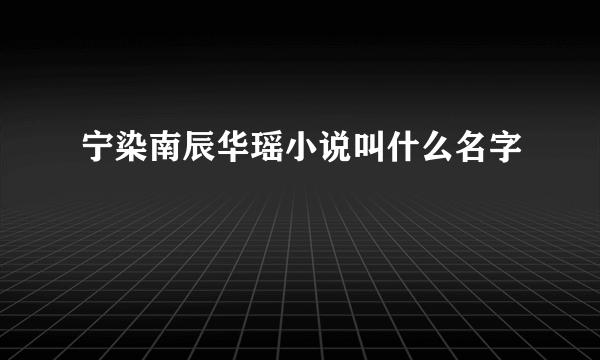 宁染南辰华瑶小说叫什么名字